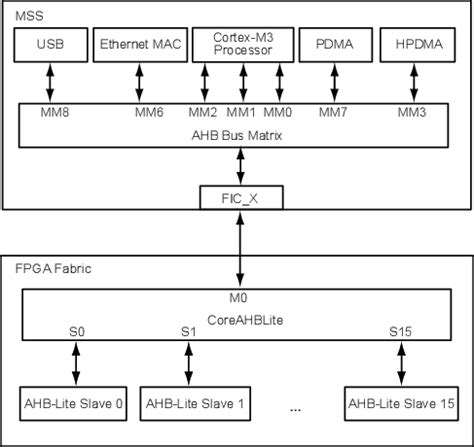 MSS

USB

Ethernet MAC

Cortex-M3 Processor

PDMA

HPDMA

MM8

MM6

MM2

MM1

MM0

MM7

MM3

AHB Bus Matrix

FIC_X

FPGA Fabric

M0

CoreAHBLite

S0

S1

S15

AHB-Lite Slave 0

AHB-Lite Slave 1

...

AHB-Lite Slave 15